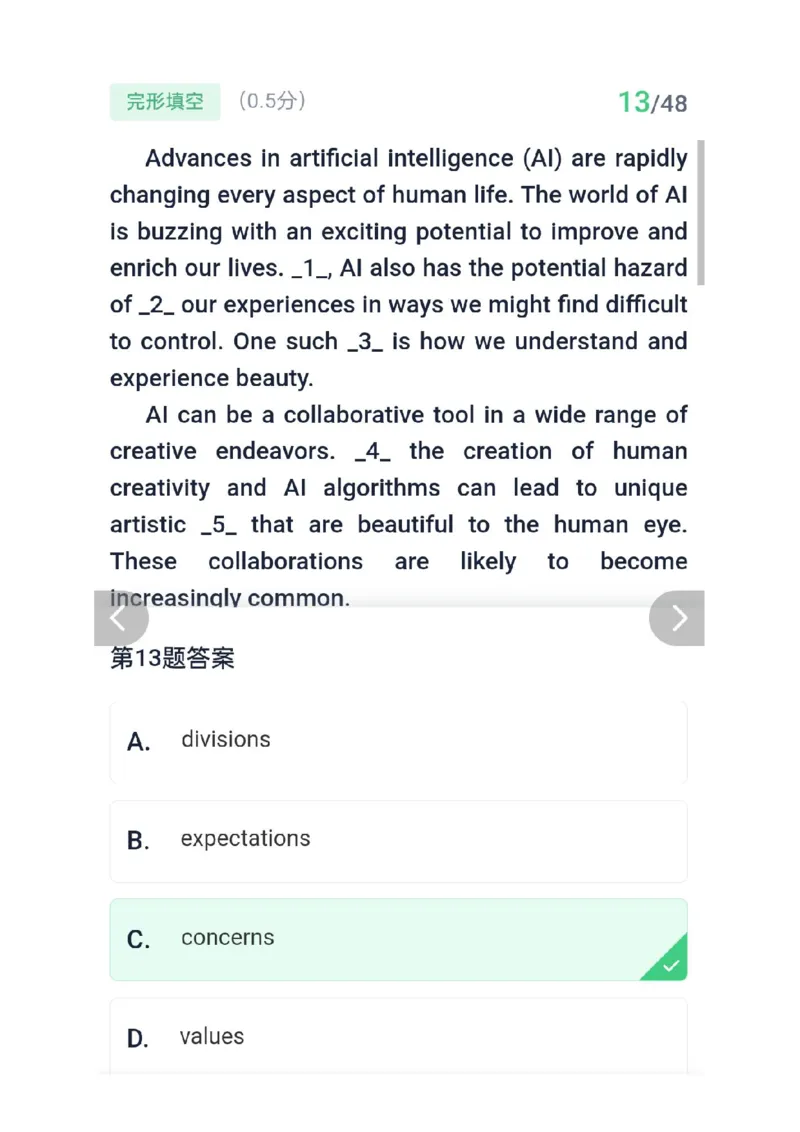 完形填空 （0.5分） 13/48

Advances in artificial intelligence (AI) are rapidly changing every aspect of human life. The world of AI is buzzing with an exciting potential to improve and enrich our lives. _1_, AI also has the potential hazard of _2_ our experiences in ways we might find difficult to control. One such _3_ is how we understand and experience beauty.

AI can be a collaborative tool in a wide range of creative endeavors. _4_ the creation of human creativity and AI algorithms can lead to unique artistic _5_ that are beautiful to the human eye. These collaborations are likely to become increasingly common.

第13题答案

A. divisions

B. expectations

C. concerns

D. values